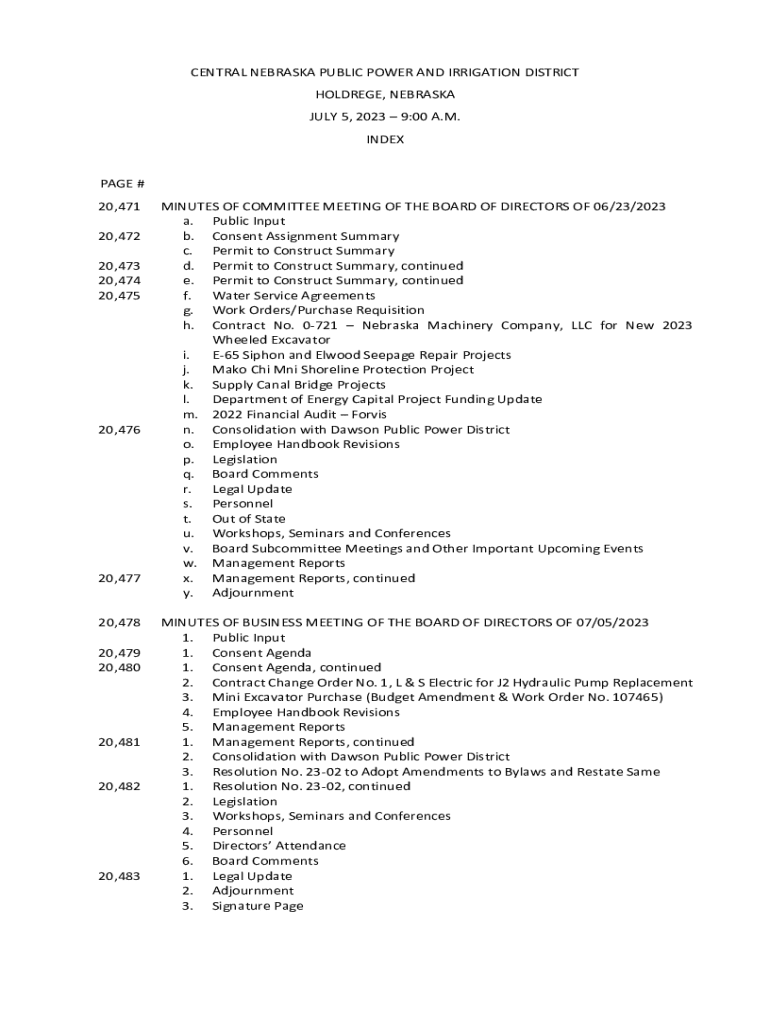 CENTRAL NEBRASKA PUBLIC POWER AND IRRIGATION DISTRICT
HOLDREGE, NEBRASKA
JULY 5, 2023 – 9:00 A.M.
INDEX

PAGE #

20,471 MINUTES OF COMMITTEE MEETING OF THE BOARD OF DIRECTORS OF 06/23/2023
a. Public Input
20,472 b. Consent Assignment Summary
c. Permit to Construct Summary
20,473 d. Permit to Construct Summary, continued
20,474 e. Permit to Construct Summary, continued
20,475 f. Water Service Agreements
g. Work Orders/Purchase Requisition
h. Contract No. 0-721 – Nebraska Machinery Company, LLC for New 2023 Wheeled Excavator
i. E-65 Siphon and Elwood Seepage Repair Projects
j. Mako Chi Mni Shoreline Protection Project
k. Supply Canal Bridge Projects
l. Department of Energy Capital Project Funding Update
m. 2022 Financial Audit – Forvis
20,476 n. Consolidation with Dawson Public Power District
o. Employee Handbook Revisions
p. Legislation
q. Board Comments
r. Legal Update
s. Personnel
t. Out of State
u. Workshops, Seminars and Conferences
v. Board Subcommittee Meetings and Other Important Upcoming Events
w. Management Reports
20,477 x. Management Reports, continued
y. Adjournment

20,478 MINUTES OF BUSINESS MEETING OF THE BOARD OF DIRECTORS OF 07/05/2023
1. Public Input
20,479 1. Consent Agenda
20,480 1. Consent Agenda, continued
2. Contract Change Order No. 1, L & S Electric for J2 Hydraulic Pump Replacement
3. Mini Excavator Purchase (Budget Amendment & Work Order No. 107465)
4. Employee Handbook Revisions
5. Management Reports
20,481 1. Management Reports, continued
2. Consolidation with Dawson Public Power District
3. Resolution No. 23-02 to Adopt Amendments to Bylaws and Restate Same
20,482 1. Resolution No. 23-02, continued
2. Legislation
3. Workshops, Seminars and Conferences
4. Personnel
5. Directors' Attendance
6. Board Comments
20,483 1. Legal Update
2. Adjournment
3. Signature Page